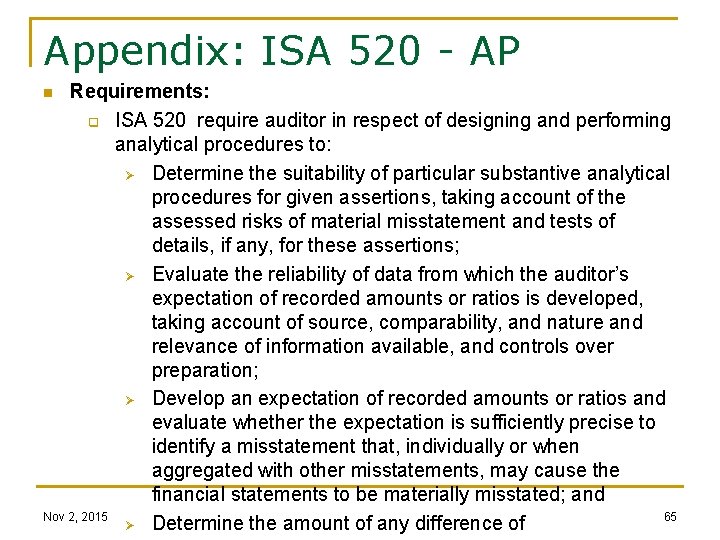 Appendix: ISA 520 - AP

Requirements:

ISA 520 require auditor in respect of designing and performing analytical procedures to:

Determine the suitability of particular substantive analytical procedures for given assertions, taking account of the assessed risks of material misstatement and tests of details, if any, for these assertions;

Evaluate the reliability of data from which the auditor's expectation of recorded amounts or ratios is developed, taking account of source, comparability, and nature and relevance of information available, and controls over preparation;

Develop an expectation of recorded amounts or ratios and evaluate whether the expectation is sufficiently precise to identify a misstatement that, individually or when aggregated with other misstatements, may cause the financial statements to be materially misstated; and

Determine the amount of any difference of

Nov 2, 2015

65